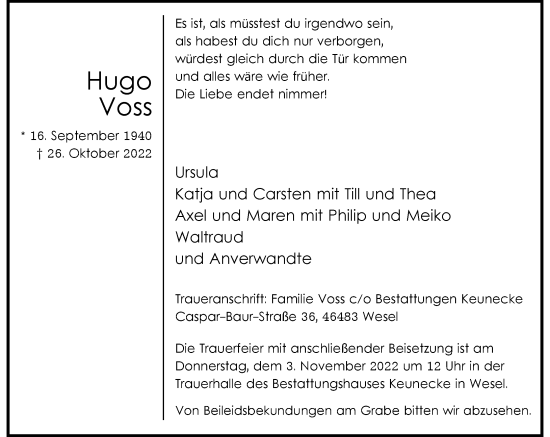 Hugo
Voss

* 16. September 1940
† 26. Oktober 2022

Es ist, als müsstest du irgendwo sein,
als habest du dich nur verborgen,
würdest gleich durch die Tür kommen
und alles wäre wie früher.
Die Liebe endet nimmer!

Ursula
Katja und Carsten mit Till und Thea
Axel und Maren mit Philip und Meiko
Waltraud
und Anverwandte

Traueranschrift: Familie Voss c/o Bestattungen Keunecke
Caspar-Baur-Straße 36, 46483 Wesel

Die Trauerfeier mit anschließender Beisetzung ist am Donnerstag, dem 3. November 2022 um 12 Uhr in der Trauerhalle des Bestattungshauses Keunecke in Wesel.

Von Beileidsbekundungen am Grabe bitten wir abzusehen.